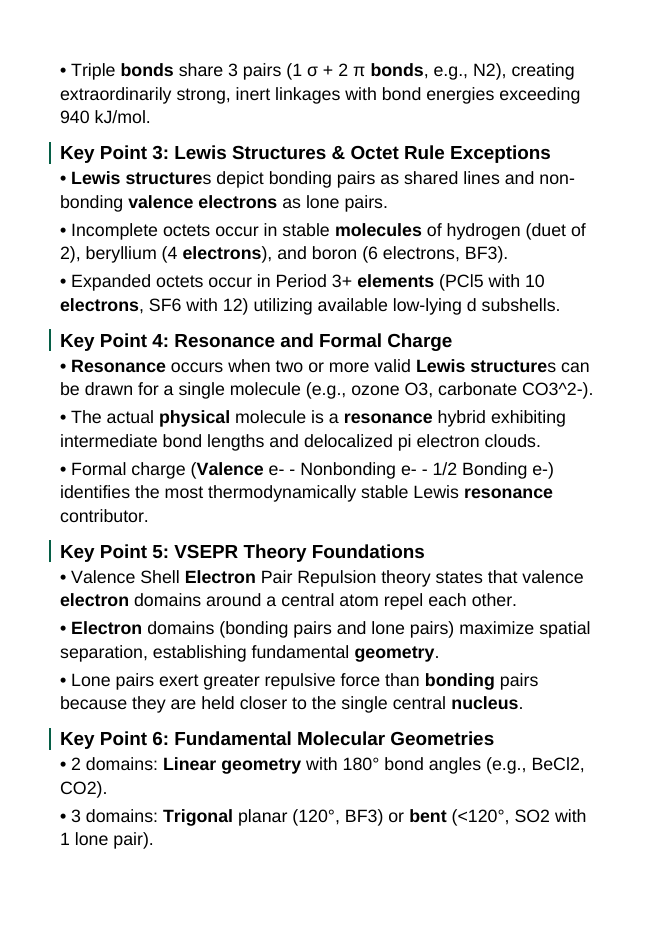 • Triple bonds share 3 pairs (1 σ + 2 π bonds, e.g., N2), creating extraordinarily strong, inert linkages with bond energies exceeding 940 kJ/mol.

Key Point 3: Lewis Structures & Octet Rule Exceptions

• Lewis structures depict bonding pairs as shared lines and non-bonding valence electrons as lone pairs.

• Incomplete octets occur in stable molecules of hydrogen (duet of 2), beryllium (4 electrons), and boron (6 electrons, BF3).

• Expanded octets occur in Period 3+ elements (PCl5 with 10 electrons, SF6 with 12) utilizing available low-lying d subshells.

Key Point 4: Resonance and Formal Charge

• Resonance occurs when two or more valid Lewis structures can be drawn for a single molecule (e.g., ozone O3, carbonate CO3^2-).

• The actual physical molecule is a resonance hybrid exhibiting intermediate bond lengths and delocalized pi electron clouds.

• Formal charge (Valence e- - Nonbonding e- - 1/2 Bonding e-) identifies the most thermodynamically stable Lewis resonance contributor.

Key Point 5: VSEPR Theory Foundations

• Valence Shell Electron Pair Repulsion theory states that valence electron domains around a central atom repel each other.

• Electron domains (bonding pairs and lone pairs) maximize spatial separation, establishing fundamental geometry.

• Lone pairs exert greater repulsive force than bonding pairs because they are held closer to the single central nucleus.

Key Point 6: Fundamental Molecular Geometries

• 2 domains: Linear geometry with 180° bond angles (e.g., BeCl2, CO2).

• 3 domains: Trigonal planar (120°, BF3) or bent (<120°, SO2 with 1 lone pair).